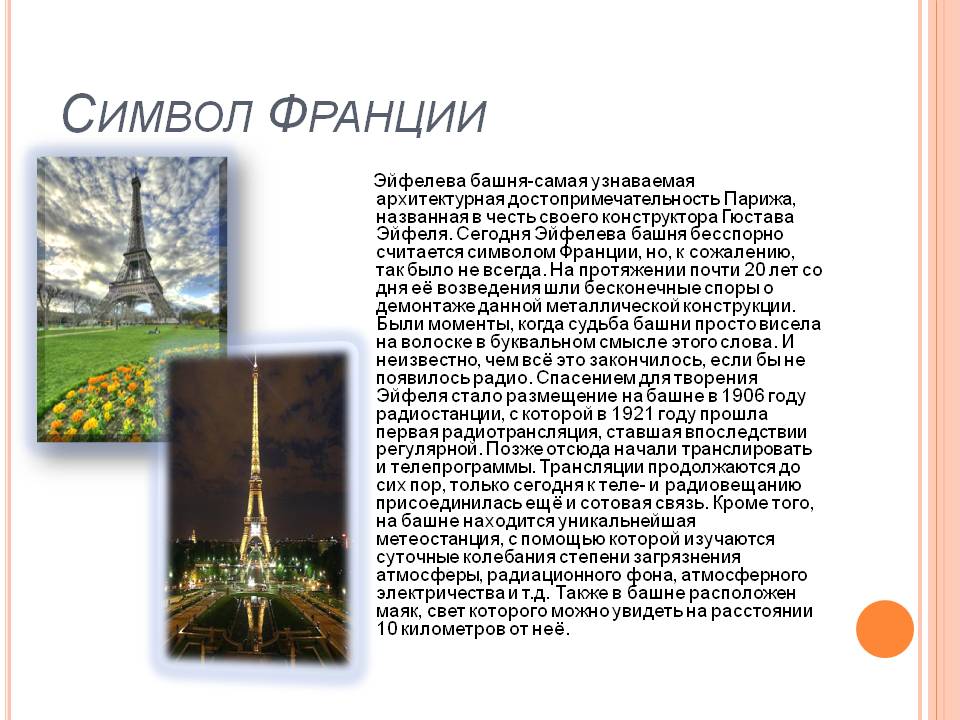 Символ Франции

Эйфелева башня-самая узнаваемая архитектурная достопримечательность Парижа, названная в честь своего конструктора Гюстава Эйфеля. Сегодня Эйфелева башня бесспорно считается символом Франции, но, к сожалению, так было не всегда. На протяжении почти 20 лет со дня её возведения шли бесконечные споры о демонтаже данной металлической конструкции. Были моменты, когда судьба башни просто висела на волоске в буквальном смысле этого слова. И неизвестно, чем всё это закончилось, если бы не появилось радио. Спасением для творения Эйфеля стало размещение на башне в 1906 году радиостанции, с которой в 1921 году прошла первая радиотрансляция, ставшая впоследствии регулярной. Позже отсюда начали транслировать и телепрограммы. Трансляции продолжаются до сих пор, только сегодня к теле- и радиовещанию присоединилась ещё и сотовая связь. Кроме того, на башне находится уникальнейшая метеостанция, с помощью которой изучаются суточные колебания степени загрязнения атмосферы, радиационного фона, атмосферного электричества и т.д. Также в башне расположен маяк, свет которого можно увидеть на расстоянии 10 километров от неё.